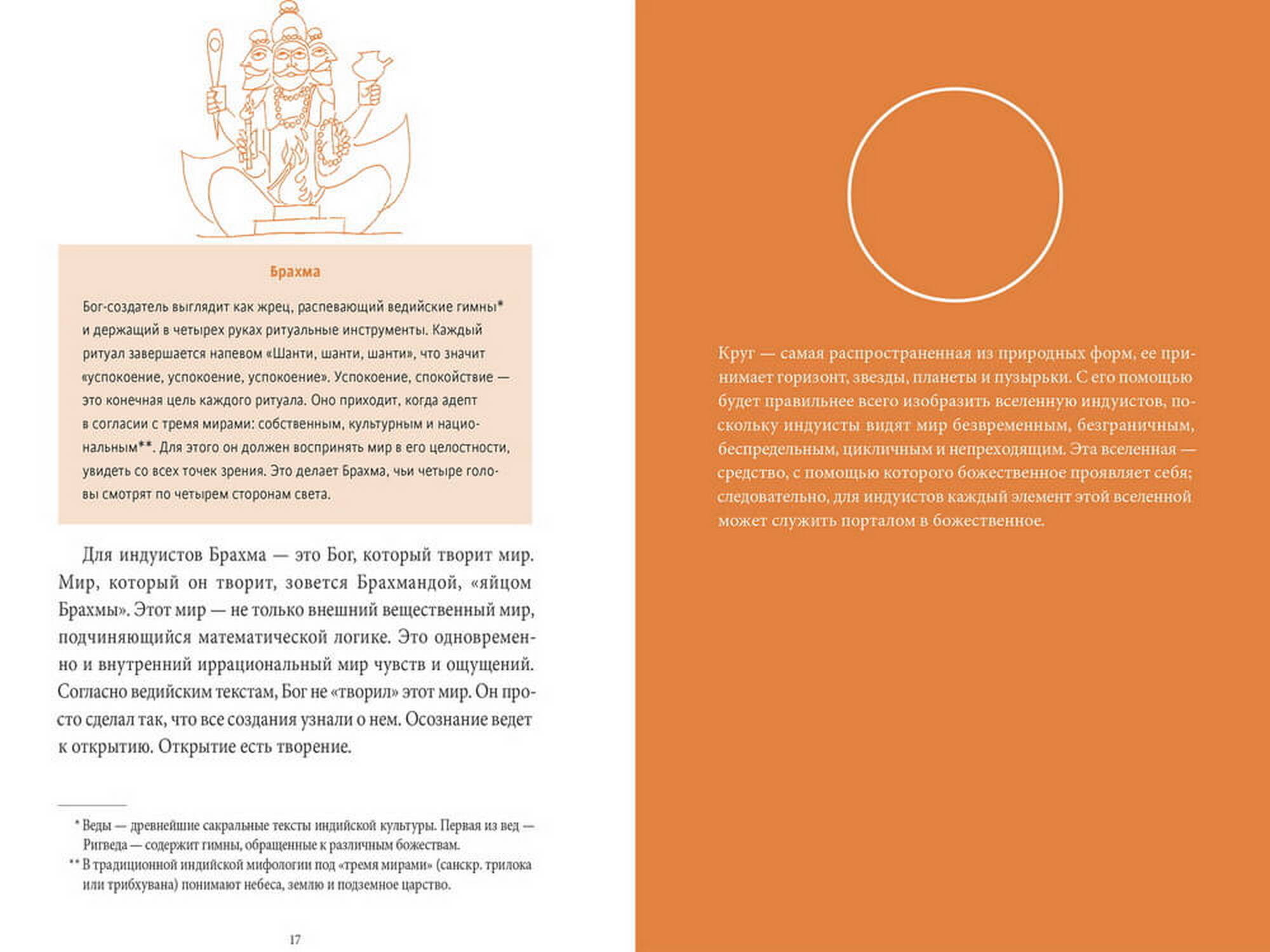 Брахма

Бог-создатель выглядит как жрец, распевающий ведийские гимны* и держащий в четырех руках ритуальные инструменты. Каждый ритуал завершается напевом «Шанти, шанти, шанти», что значит «успокоение, успокоение, успокоение». Успокоение, спокойствие — это конечная цель каждого ритуала. Оно приходит, когда адепт в согласии с тремя мирами: собственным, культурным и национальным**. Для этого он должен воспринять мир в его целостности, увидеть со всех точек зрения. Это делает Брахма, чьи четыре головы смотрят по четырем сторонам света.

Для индуистов Брахма — это Бог, который творит мир. Мир, который он творит, зовется Брахмандой, «яйцом Брахмы». Этот мир — не только внешний вещественный мир, подчиняющийся математической логике. Это одновременно и внутренний иррациональный мир чувств и ощущений. Согласно ведийским текстам, Бог не «творил» этот мир. Он просто сделал так, что все создания узнали о нем. Осознание ведет к открытию. Открытие есть творение.

* Веды — древнейшие сакральные тексты индийской культуры. Первая из вед — Ригведа — содержит гимны, обращенные к различным божествам.
** В традиционной индийской мифологии под «тремя мирами» (санскр. трилока или трибхувана) понимают небеса, землю и подземное царство.

17

Круг — самая распространенная из природных форм, ее принимает горизонт, звезды, планеты и пузырьки. С его помощью будет правильнее всего изобразить вселенную индуистов, поскольку индуисты видят мир безвременным, безграничным, беспредельным, цикличным и непреходящим. Эта вселенная — средство, с помощью которого божественное проявляет себя; следовательно, для индуистов каждый элемент этой вселенной может служить порталом в божественное.